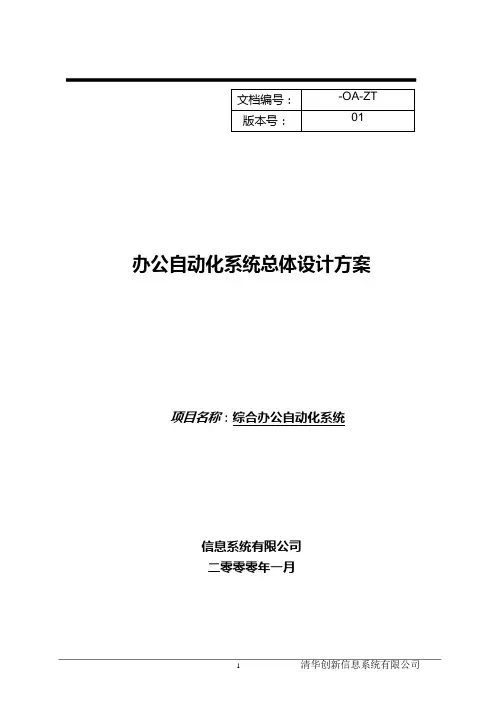 | 文档编号： | -OA-ZT |
|---|---|
| 版本号： | 01 |

办公自动化系统总体设计方案

项目名称：综合办公自动化系统

信息系统有限公司
二零零零年一月

1 清华创新信息系统有限公司